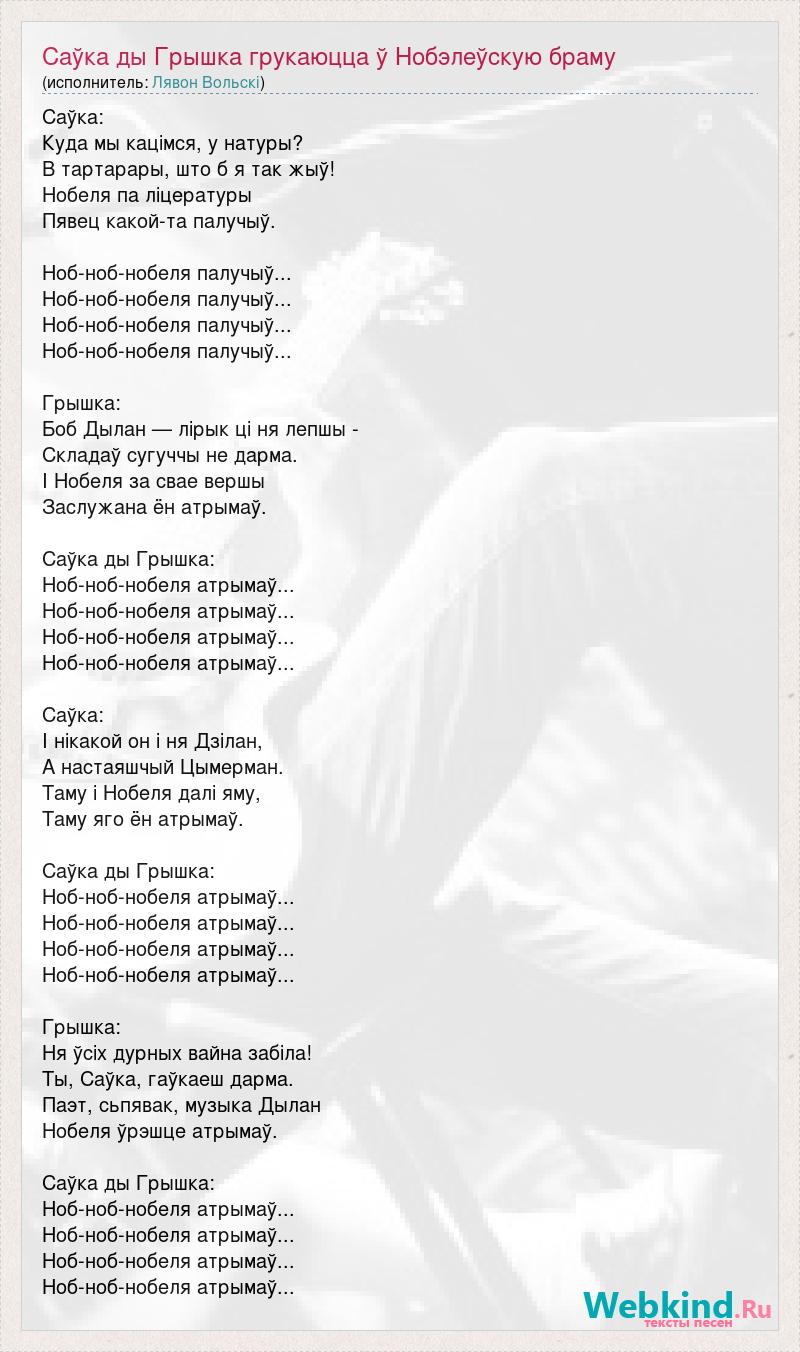 Саўка ды Грышка грукаюцца ў Нобэлеўскую браму
(исполнитель: Лявон Вольскі)

Саўка:
Куда мы кацімся, у натуры?
В тартарары, што б я так жыў!
Нобеля па ліцературы
Пявец какой-та палучыў.

Ноб-ноб-нобеля палучыў...
Ноб-ноб-нобеля палучыў...
Ноб-ноб-нобеля палучыў...
Ноб-ноб-нобеля палучыў...

Грышка:
Боб Дылан — лірык ці ня лепшы -
Складаў сугуччы не дарма.
І Нобеля за свае вершы
Заслужана ён атрымаў.

Саўка ды Грышка:
Ноб-ноб-нобеля атрымаў...
Ноб-ноб-нобеля атрымаў...
Ноб-ноб-нобеля атрымаў...
Ноб-ноб-нобеля атрымаў...

Саўка:
І нікакой он і ня Дзілан,
А настаяшчый Цымерман.
Таму і Нобеля далі яму,
Таму яго ён атрымаў.

Саўка ды Грышка:
Ноб-ноб-нобеля атрымаў...
Ноб-ноб-нобеля атрымаў...
Ноб-ноб-нобеля атрымаў...
Ноб-ноб-нобеля атрымаў...

Грышка:
Ня ўсіх дурных вайна забіла!
Ты, Саўка, гаўкаеш дарма.
Паэт, сьпявак, музыка Дылан
Нобеля ўрэшце атрымаў.

Саўка ды Грышка:
Ноб-ноб-нобеля атрымаў...
Ноб-ноб-нобеля атрымаў...
Ноб-ноб-нобеля атрымаў...
Ноб-ноб-нобеля атрымаў...

Webkind.Ru
тексты песен